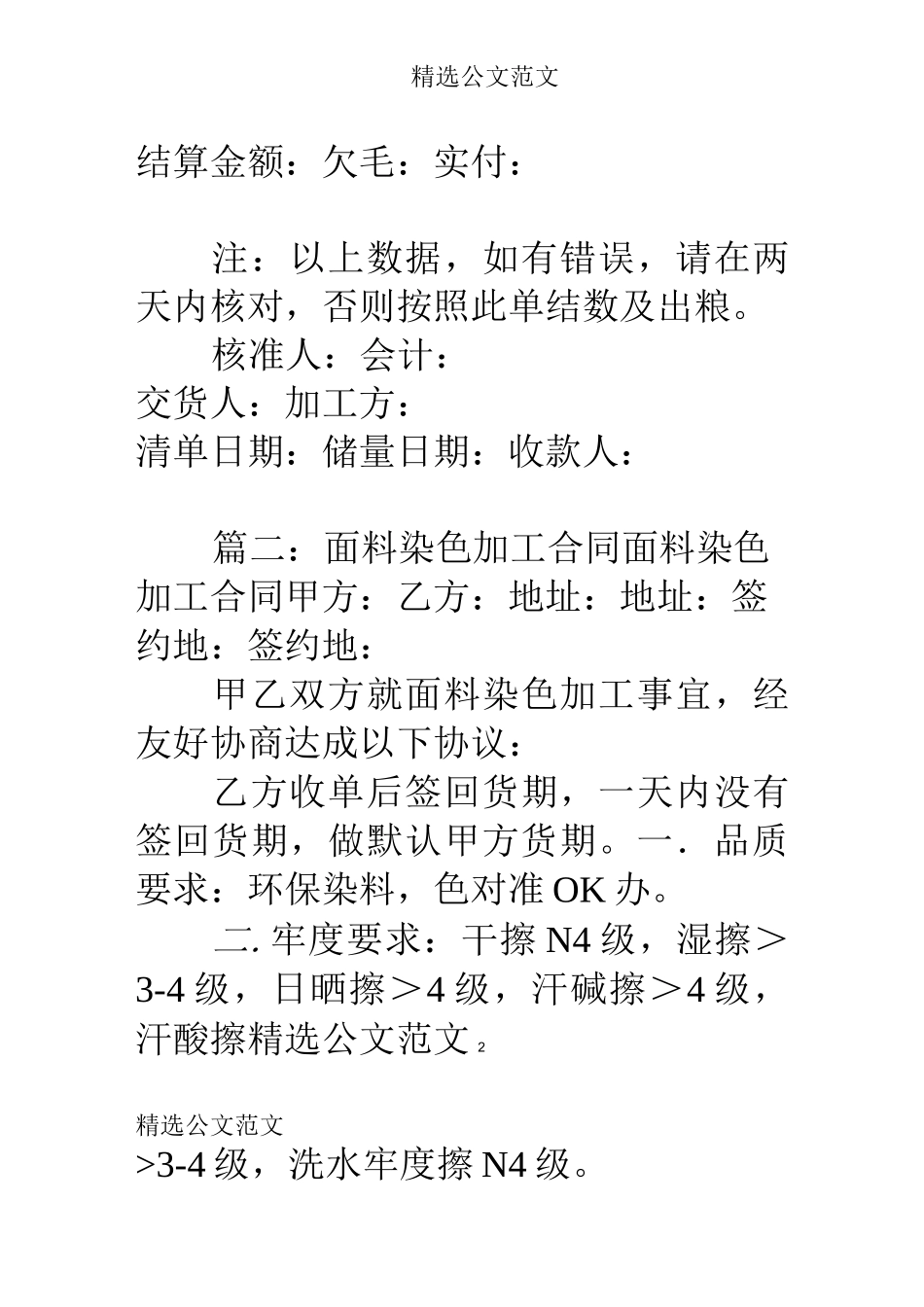 精选公文范文

结算金额：欠毛：实付：

注：以上数据，如有错误，请在两天内核对，否则按照此单结数及出粮。

核准人：会计：

交货人：加工方：

清单日期：储量日期：收款人：

篇二：面料染色加工合同面料染色加工合同甲方：乙方：地址：地址：签约地：签约地：

甲乙双方就面料染色加工事宜，经友好协商达成以下协议：

乙方收单后签回货期，一天内没有签回货期，做默认甲方货期。一．品质要求：环保染料，色对准 OK 办。

二. 牢度要求：干擦 N4 级，湿擦＞3-4 级，日晒擦＞4 级，汗碱擦＞4 级，汗酸擦精选公文范文 2

精选公文范文

>3-4 级，洗水牢度擦 N4 级。